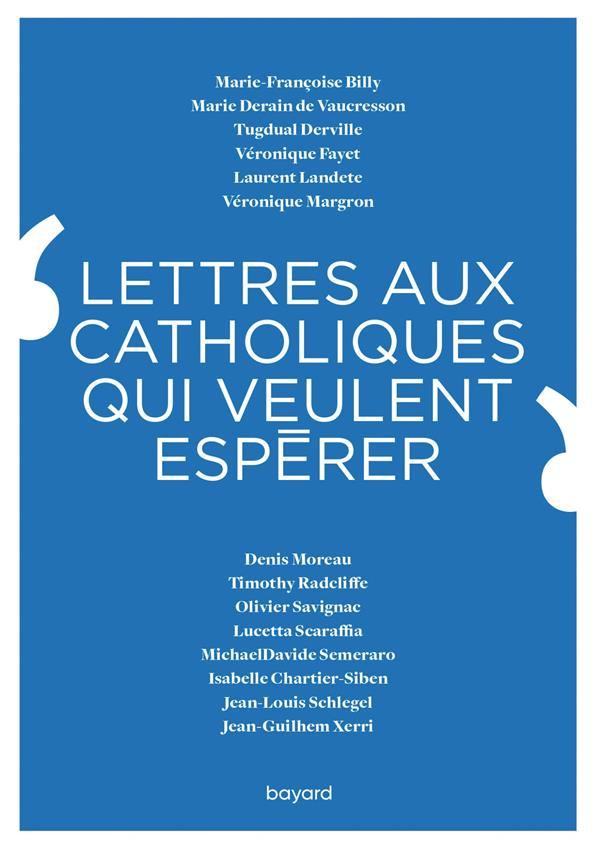 Marie-Françoise Billy
Marie Derain de Vaucresson
Tugdual Derville
Véronique Fayet
Laurent Landete
Véronique Margron

LETTRES AUX CATHOLIQUES QUI VEULENT ESPĒRER

Denis Moreau
Timothy Radcliffe
Olivier Savignac
Lucetta Scaraffia
MichaelDavide Semeraro
Isabelle Chartier-Siben
Jean-Louis Schlegel
Jean-Guilhem Xerri

bayard